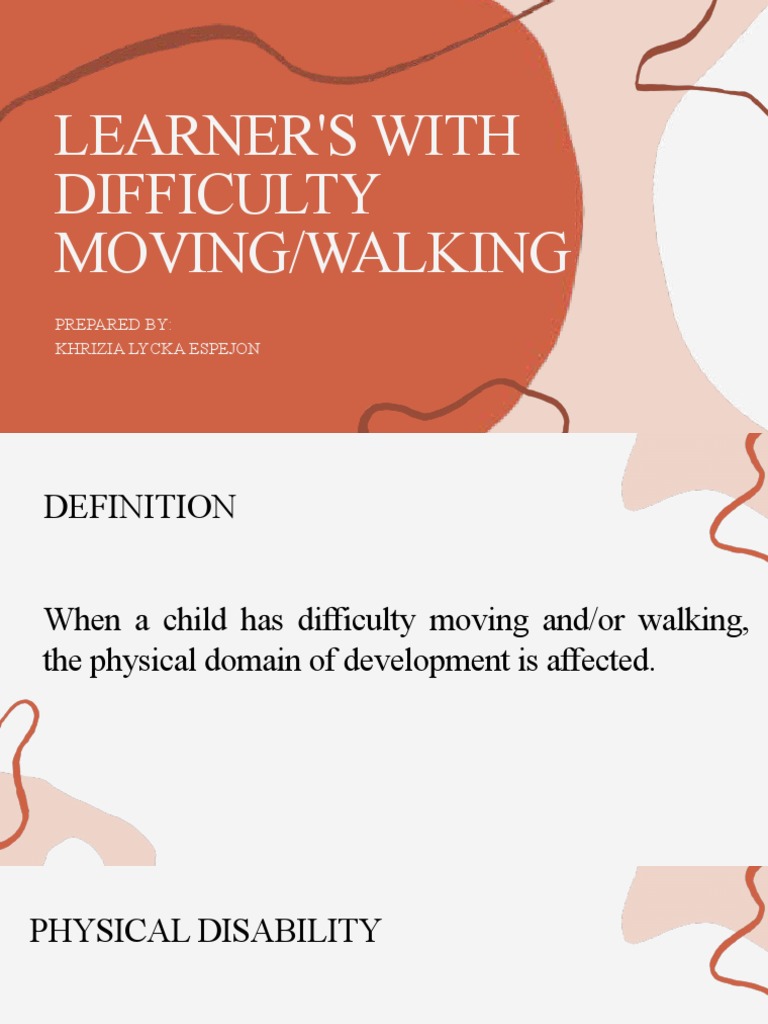 LEARNER'S WITH DIFFICULTY MOVING/WALKING

PREPARED BY:
KHRIZIA LYCKA ESPEJON

DEFINITION

When a child has difficulty moving and/or walking, the physical domain of development is affected.

PHYSICAL DISABILITY